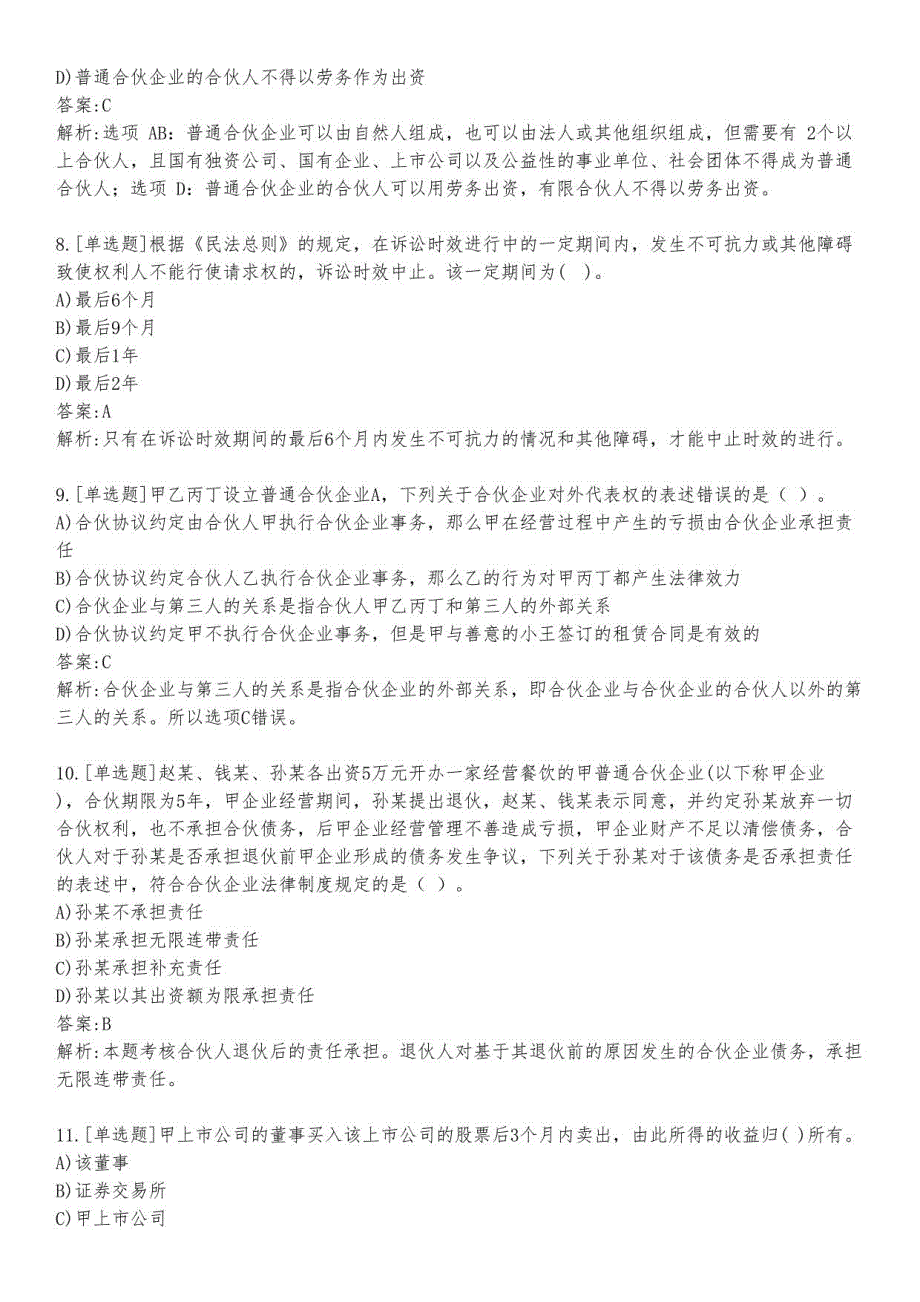 D)普通合伙企业的合伙人不得以劳务作为出资
答案:C
解析:选项 AB:普通合伙企业可以由自然人组成，也可以由法人或其他组织组成，但需要有 2个以上合伙人，且国有独资公司、国有企业、上市公司以及公益性的事业单位、社会团体不得成为普通合伙人；选项 D:普通合伙企业的合伙人可以用劳务出资，有限合伙人不得以劳务出资。

8.[单选题]根据《民法总则》的规定，在诉讼时效进行中的一定期间内，发生不可抗力或其他障碍致使权利人不能行使请求权的，诉讼时效中止。该一定期间为( )。
A)最后6个月
B)最后9个月
C)最后1年
D)最后2年
答案:A
解析:只有在诉讼时效期间的最后6个月内发生不可抗力的情况和其他障碍，才能中止时效的进行。

9.[单选题]甲乙丙丁设立普通合伙企业A，下列关于合伙企业对外代表权的表述错误的是（ ）。
A)合伙协议约定由合伙人甲执行合伙企业事务，那么甲在经营过程中产生的亏损由合伙企业承担责任
B)合伙协议约定合伙人乙执行合伙企业事务，那么乙的行为对甲丙丁都产生法律效力
C)合伙企业与第三人的关系是指合伙人甲乙丙丁和第三人的外部关系
D)合伙协议约定甲不执行合伙企业事务，但是甲与善意的小王签订的租赁合同是有效的
答案:C
解析:合伙企业与第三人的关系是指合伙企业的外部关系，即合伙企业与合伙企业的合伙人以外的第三人的关系。所以选项C错误。

10.[单选题]赵某、钱某、孙某各出资5万元开办一家经营餐饮的甲普通合伙企业(以下称甲企业)，合伙期限为5年，甲企业经营期间，孙某提出退伙，赵某、钱某表示同意，并约定孙某放弃一切合伙权利，也不承担合伙债务，后甲企业经营管理不善造成亏损，甲企业财产不足以清偿债务，合伙人对于孙某是否承担退伙前甲企业形成的债务发生争议，下列关于孙某对于该债务是否承担责任的表述中，符合合伙企业法律制度规定的是（ ）。
A)孙某不承担责任
B)孙某承担无限连带责任
C)孙某承担补充责任
D)孙某以其出资额为限承担责任
答案:B
解析:本题考核合伙人退伙后的责任承担。退伙人对基于其退伙前的原因发生的合伙企业债务，承担无限连带责任。

11.[单选题]甲上市公司的董事买入该上市公司的股票后3个月内卖出，由此所得的收益归( )所有。
A)该董事
B)证券交易所
C)甲上市公司